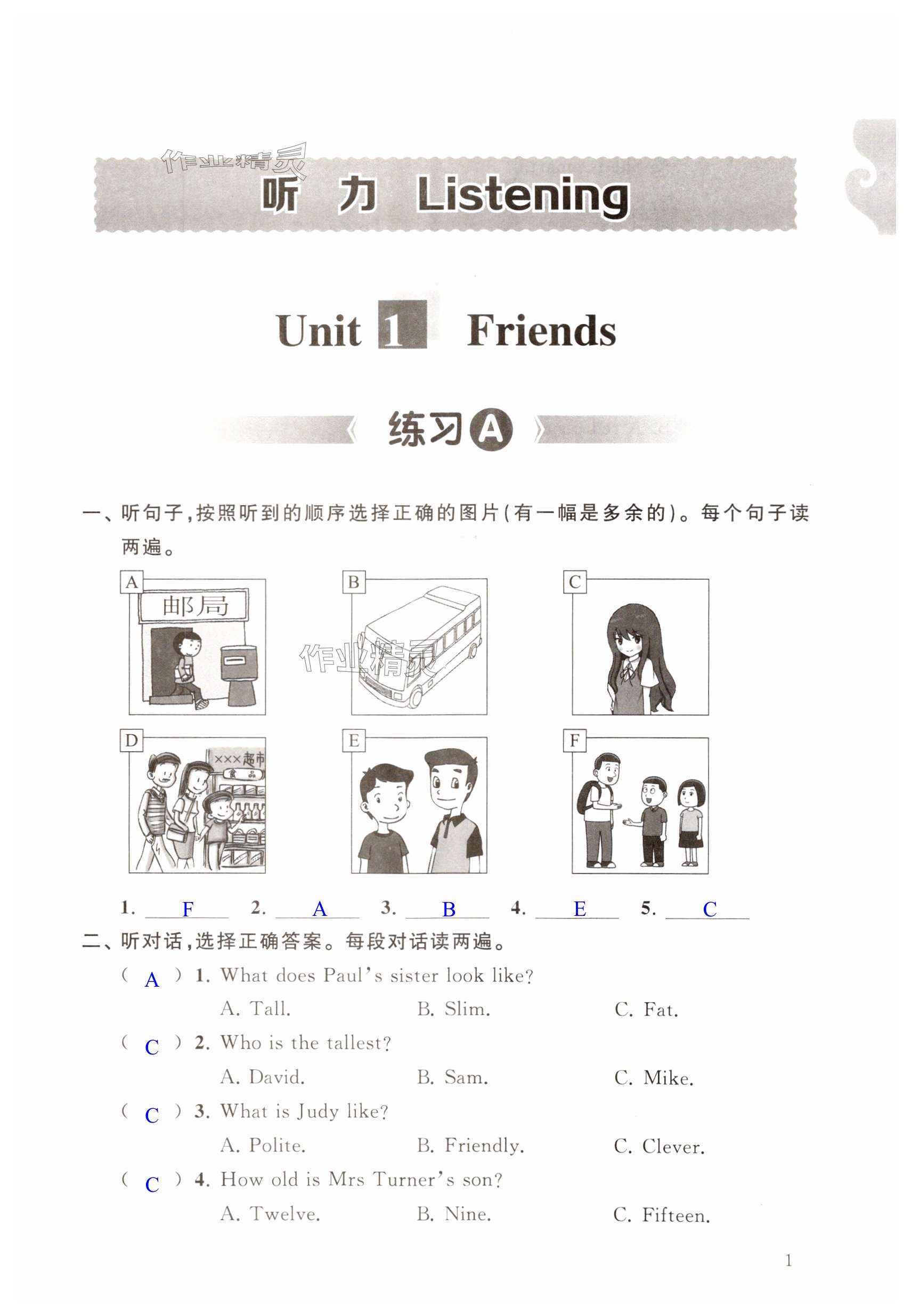 听 力 Listening

Unit 1 Friends

练习A

一、听句子,按照听到的顺序选择正确的图片(有一幅是多余的)。每个句子读两遍。

A
邮局

B

C

D
×××超市
食品

E

F

1. F 2. A 3. B 4. E 5. C

二、听对话,选择正确答案。每段对话读两遍。

( A ) 1. What does Paul's sister look like?
A. Tall. B. Slim. C. Fat.

( C ) 2. Who is the tallest?
A. David. B. Sam. C. Mike.

( C ) 3. What is Judy like?
A. Polite. B. Friendly. C. Clever.

( C ) 4. How old is Mrs Turner's son?
A. Twelve. B. Nine. C. Fifteen.

1

作业精灵